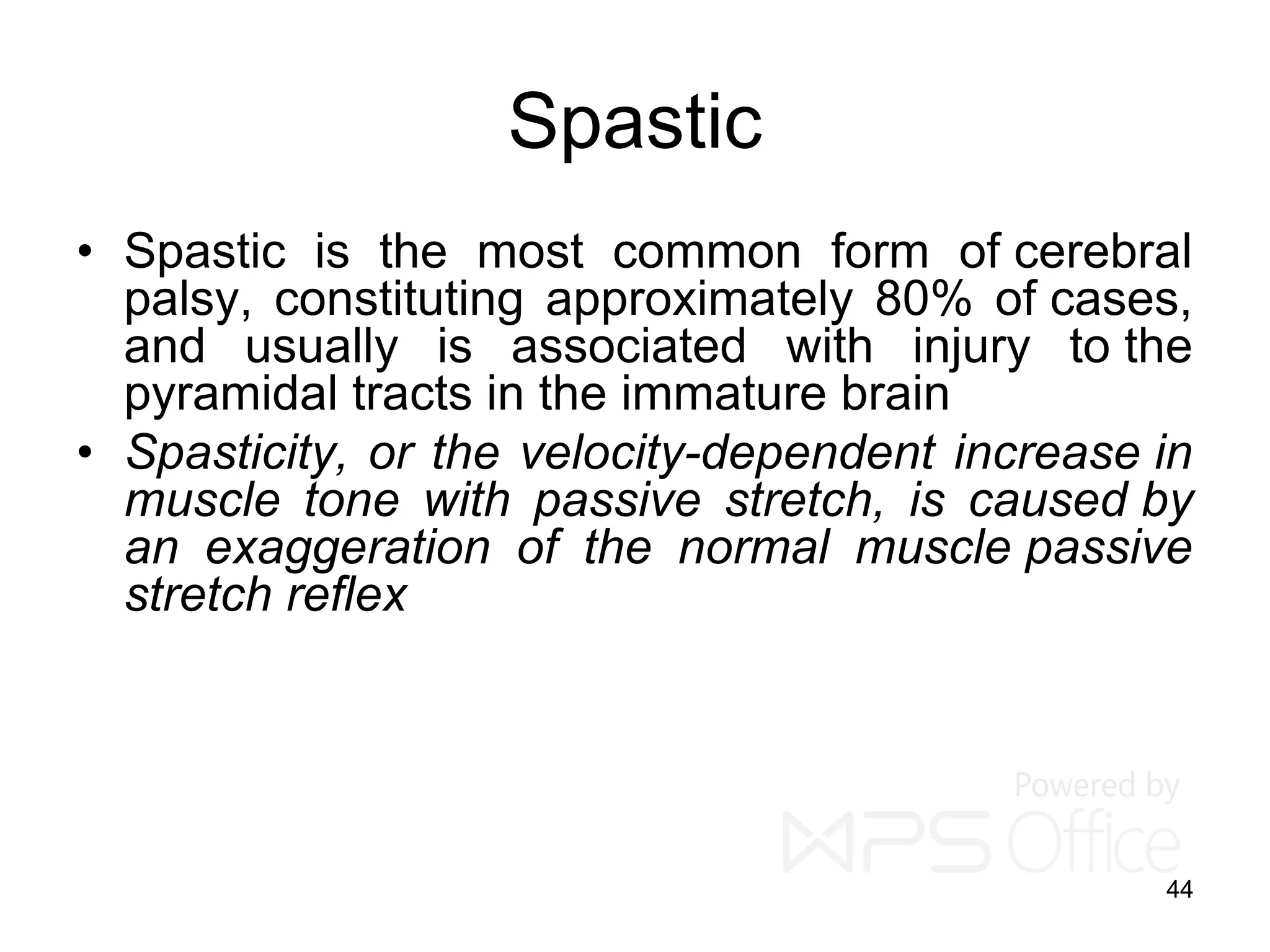 Spastic

• Spastic is the most common form of cerebral palsy, constituting approximately 80% of cases, and usually is associated with injury to the pyramidal tracts in the immature brain
• Spasticity, or the velocity-dependent increase in muscle tone with passive stretch, is caused by an exaggeration of the normal muscle passive stretch reflex

Powered by WPS Office

44